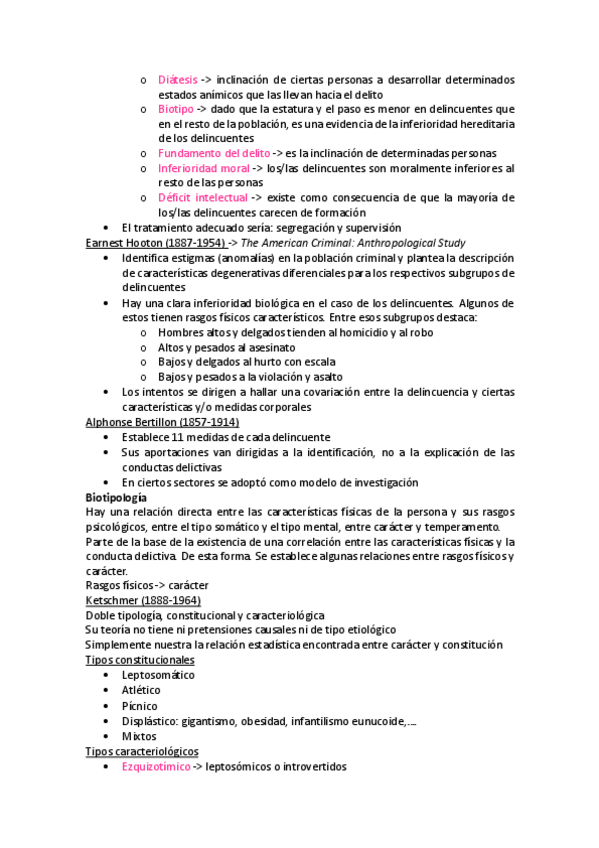 o Diátesis -> inclinación de ciertas personas a desarrollar determinados estados anímicos que las llevan hacia el delito
o Biotipo -> dado que la estatura y el paso es menor en delincuentes que en el resto de la población, es una evidencia de la inferioridad hereditaria de los delincuentes
o Fundamento del delito -> es la inclinación de determinadas personas
o Inferioridad moral -> los/las delincuentes son moralmente inferiores al resto de las personas
o Déficit intelectual -> existe como consecuencia de que la mayoría de los/las delincuentes carecen de formación
• El tratamiento adecuado sería: segregación y supervisión

Earnest Hooton (1887-1954) -> The American Criminal: Anthropological Study
• Identifica estigmas (anomalías) en la población criminal y plantea la descripción de características degenerativas diferenciales para los respectivos subgrupos de delincuentes
• Hay una clara inferioridad biológica en el caso de los delincuentes. Algunos de estos tienen rasgos físicos característicos. Entre esos subgrupos destaca:
o Hombres altos y delgados tienden al homicidio y al robo
o Altos y pesados al asesinato
o Bajos y delgados al hurto con escala
o Bajos y pesados a la violación y asalto
• Los intentos se dirigen a hallar una covariación entre la delincuencia y ciertas características y/o medidas corporales

Alphonse Bertillon (1857-1914)
• Establece 11 medidas de cada delincuente
• Sus aportaciones van dirigidas a la identificación, no a la explicación de las conductas delictivas
• En ciertos sectores se adoptó como modelo de investigación

Biotipología
Hay una relación directa entre las características físicas de la persona y sus rasgos psicológicos, entre el tipo somático y el tipo mental, entre carácter y temperamento.
Parte de la base de la existencia de una correlación entre las características físicas y la conducta delictiva. De esta forma. Se establece algunas relaciones entre rasgos físicos y carácter.
Rasgos físicos -> carácter

Ketschmer (1888-1964)
Doble tipología, constitucional y caracteriológica
Su teoría no tiene ni pretensiones causales ni de tipo etiológico
Simplemente nuestra la relación estadística encontrada entre carácter y constitución

Tipos constitucionales
• Leptosomático
• Atlético
• Pícnico
• Displástico: gigantismo, obesidad, infantilismo eunucoide,….
• Mixtos

Tipos caracteriológicos
• Ezquizotímico -> leptosómicos o introvertidos